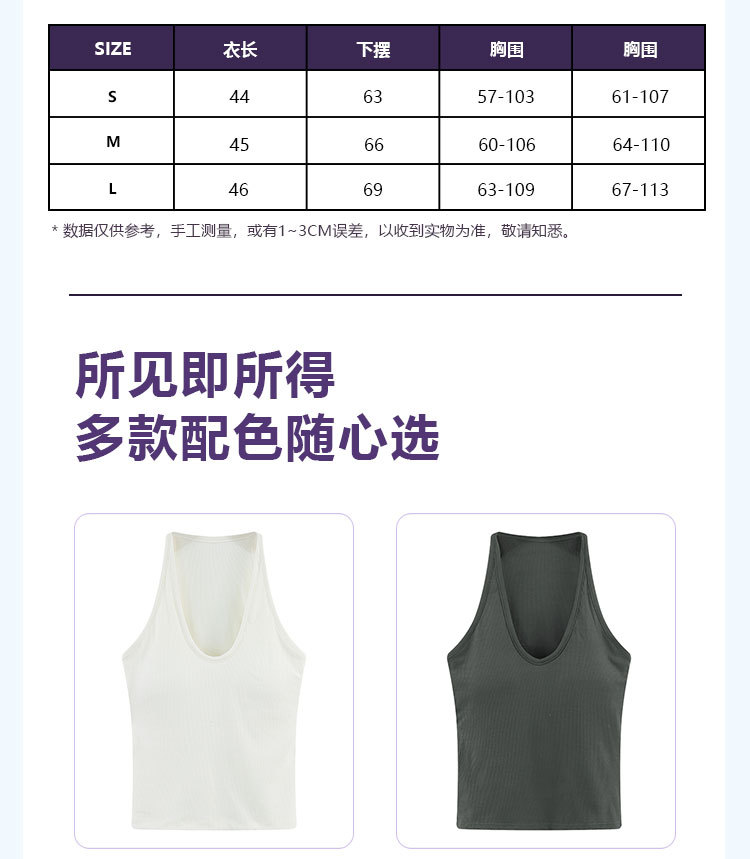 | SIZE | 衣长 | 下摆 | 胸围 | 胸围 |
|---|---|---|---|---|
| S | 44 | 63 | 57-103 | 61-107 |
| M | 45 | 66 | 60-106 | 64-110 |
| L | 46 | 69 | 63-109 | 67-113 |

* 数据仅供参考，手工测量，或有1~3CM误差，以收到实物为准，敬请知悉。

所见即所得
多款配色随心选